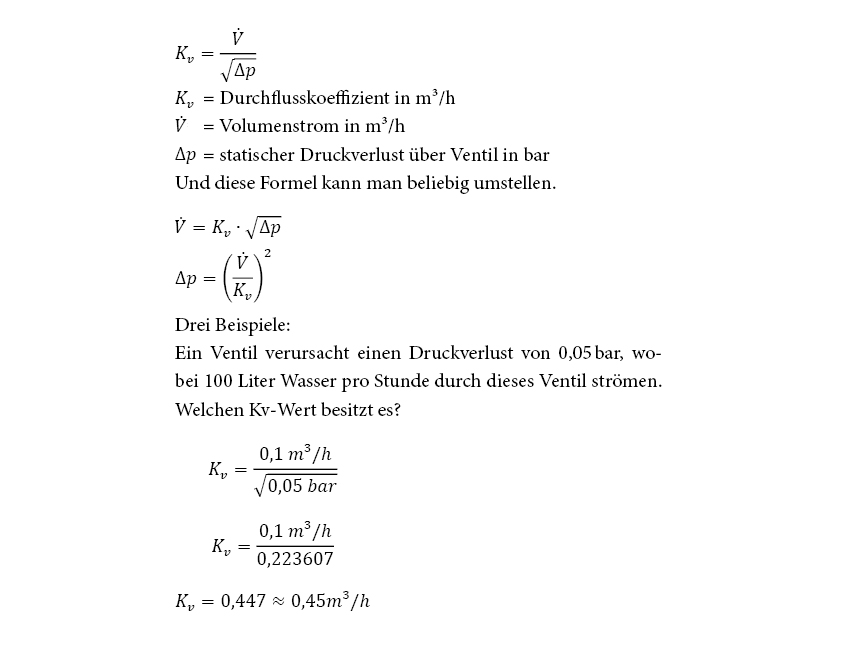 $K_v = \frac{\dot{V}}{\sqrt{\Delta p}}$

$K_v$ = Durchflusskoeffizient in m³/h
$\dot{V}$ = Volumenstrom in m³/h
$\Delta p$ = statischer Druckverlust über Ventil in bar
Und diese Formel kann man beliebig umstellen.

$\dot{V} = K_v \cdot \sqrt{\Delta p}$

$\Delta p = \left(\frac{\dot{V}}{K_v}\right)^2$

Drei Beispiele:
Ein Ventil verursacht einen Druckverlust von 0,05 bar, wobei 100 Liter Wasser pro Stunde durch dieses Ventil strömen. Welchen Kv-Wert besitzt es?

$K_v = \frac{0,1\ m^3/h}{\sqrt{0,05\ bar}}$

$K_v = \frac{0,1\ m^3/h}{0,223607}$

$K_v = 0,447 \approx 0,45 m^3/h$